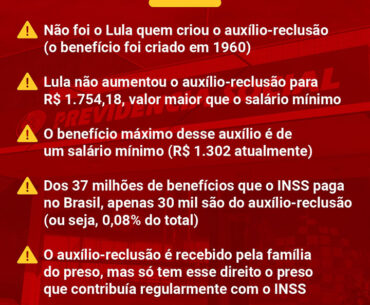 Não foi o Lula quem criou o auxílio-reclusão (o benefício foi criado em 1960)

Lula não aumentou o auxílio-reclusão para R$ 1.754,18, valor maior que o salário mínimo

O benefício máximo desse auxílio é de um salário mínimo (R$ 1.302 atualmente)

Dos 37 milhões de benefícios que o INSS paga no Brasil, apenas 30 mil são do auxílio-reclusão (ou seja, 0,08% do total)

O auxílio-reclusão é recebido pela família do preso, mas só tem esse direito o preso que contribuía regularmente com o INSS

PREVIDÊNCIA SOCIAL